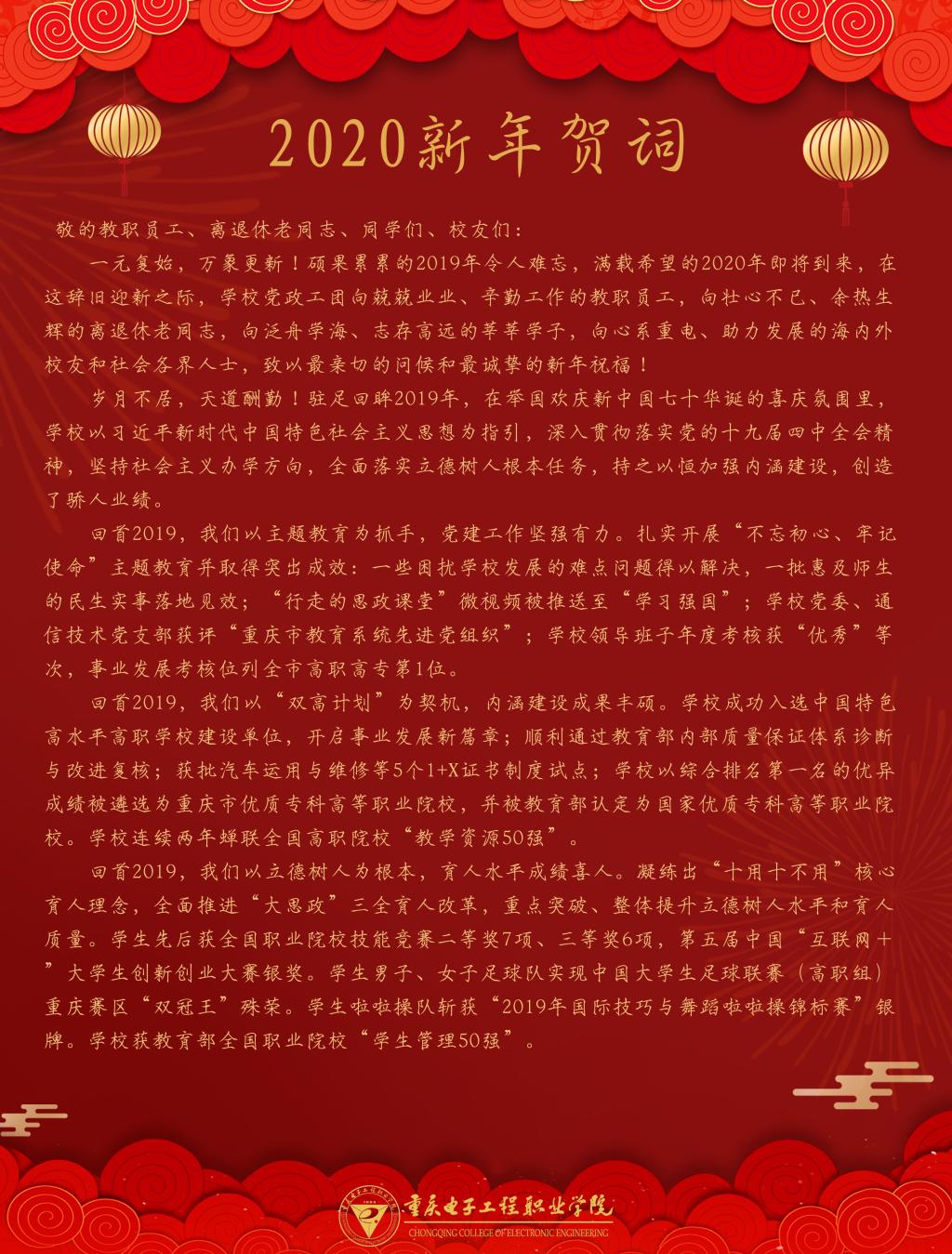 2020新年贺词

敬的教职员工、离退休老同志、同学们、校友们：

一元复始，万象更新！硕果累累的2019年令人难忘，满载希望的2020年即将到来，在这辞旧迎新之际，学校党政工团向兢兢业业、辛勤工作的教职员工，向壮心不已、余热生辉的离退休老同志，向泛舟学海、志存高远的莘莘学子，向心系重电、助力发展的海内外校友和社会各界人士，致以最亲切的问候和最诚挚的新年祝福！

岁月不居，天道酬勤！驻足回眸2019年，在举国欢庆新中国七十华诞的喜庆氛围里，学校以习近平新时代中国特色社会主义思想为指引，深入贯彻落实党的十九届四中全会精神，坚持社会主义办学方向，全面落实立德树人根本任务，持之以恒加强内涵建设，创造了骄人业绩。

回首2019，我们以主题教育为抓手，党建工作坚强有力。扎实开展“不忘初心、牢记使命”主题教育并取得突出成效：一些困扰学校发展的难点问题得以解决，一批惠及师生的民生实事落地见效；“行走的思政课堂”微视频被推送至“学习强国”；学校党委、通信技术党支部获评“重庆市教育系统先进党组织”；学校领导班子年度考核获“优秀”等次，事业发展考核位列全市高职高专第1位。

回首2019，我们以“双高计划”为契机，内涵建设成果丰硕。学校成功入选中国特色高水平高职学校建设单位，开启事业发展新篇章；顺利通过教育部内部质量保证体系诊断与改进复核；获批汽车运用与维修等5个1+X证书制度试点；学校以综合排名第一名的优异成绩被遴选为重庆市优质专科高等职业院校，并被教育部认定为国家优质专科高等职业院校。学校连续两年蝉联全国高职院校“教学资源50强”。

回首2019，我们以立德树人为根本，育人水平成绩喜人。凝练出“十用十不用”核心育人理念，全面推进“大思政”三全育人改革，重点突破、整体提升立德树人水平和育人质量。学生先后获全国职业院校技能竞赛二等奖7项、三等奖6项，第五届中国“互联网+”大学生创新创业大赛银奖。学生男子、女子足球队实现中国大学生足球联赛（高职组）重庆赛区“双冠王”殊荣。学生啦啦操队斩获“2019年国际技巧与舞蹈啦啦操锦标赛”银牌。学校获教育部全国职业院校“学生管理50强”。

重庆电子工程职业学院
CHONGQING COLLEGE OF ELECTRONIC ENGINEERING